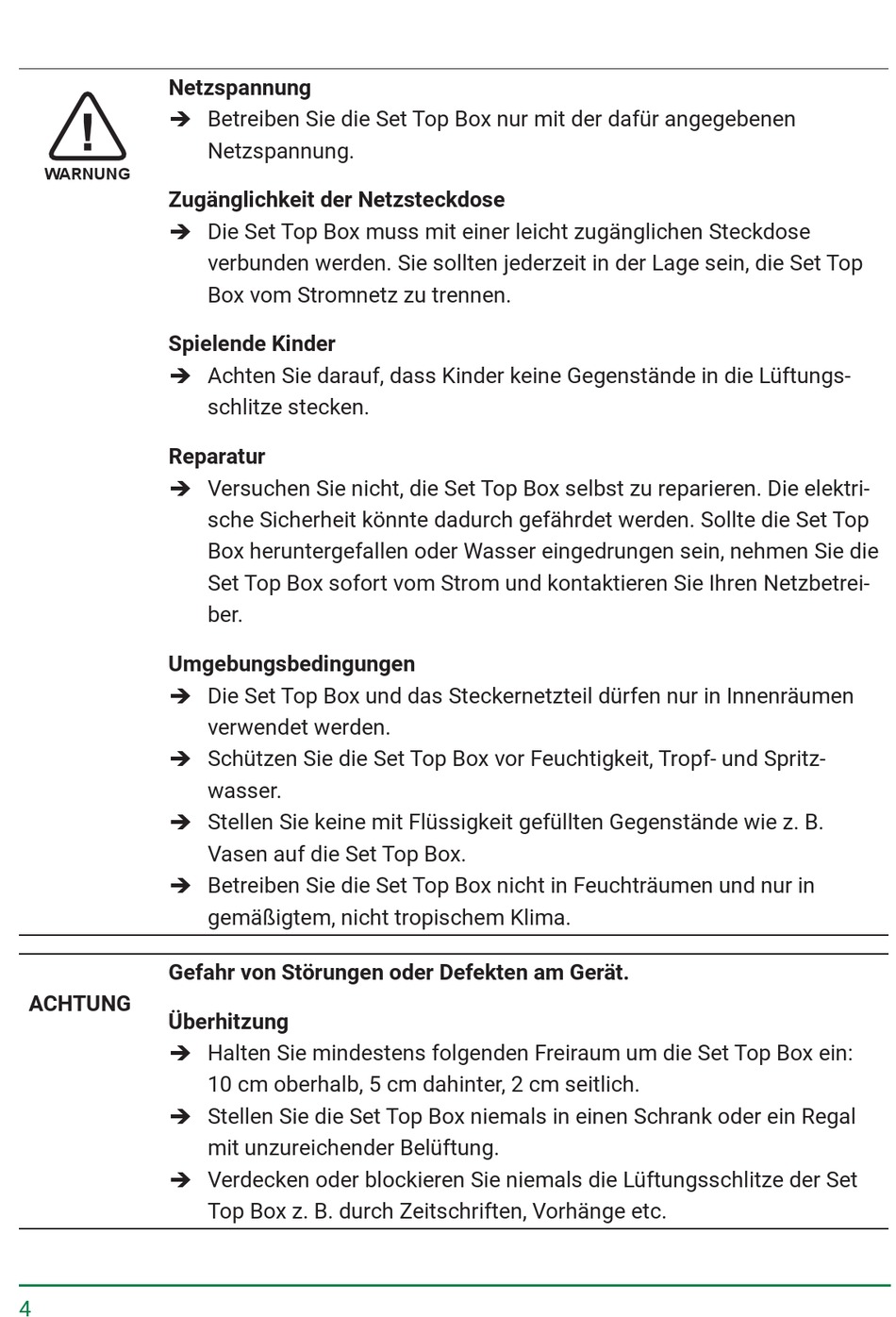 WARNUNG

Netzspannung
➔ Betreiben Sie die Set Top Box nur mit der dafür angegebenen Netzspannung.

Zugänglichkeit der Netzsteckdose
➔ Die Set Top Box muss mit einer leicht zugänglichen Steckdose verbunden werden. Sie sollten jederzeit in der Lage sein, die Set Top Box vom Stromnetz zu trennen.

Spielende Kinder
➔ Achten Sie darauf, dass Kinder keine Gegenstände in die Lüftungsschlitze stecken.

Reparatur
➔ Versuchen Sie nicht, die Set Top Box selbst zu reparieren. Die elektrische Sicherheit könnte dadurch gefährdet werden. Sollte die Set Top Box heruntergefallen oder Wasser eingedrungen sein, nehmen Sie die Set Top Box sofort vom Strom und kontaktieren Sie Ihren Netzbetreiber.

Umgebungsbedingungen
➔ Die Set Top Box und das Steckernetzteil dürfen nur in Innenräumen verwendet werden.
➔ Schützen Sie die Set Top Box vor Feuchtigkeit, Tropf- und Spritzwasser.
➔ Stellen Sie keine mit Flüssigkeit gefüllten Gegenstände wie z. B. Vasen auf die Set Top Box.
➔ Betreiben Sie die Set Top Box nicht in Feuchträumen und nur in gemäßigtem, nicht tropischem Klima.

ACHTUNG

Gefahr von Störungen oder Defekten am Gerät.

Überhitzung
➔ Halten Sie mindestens folgenden Freiraum um die Set Top Box ein: 10 cm oberhalb, 5 cm dahinter, 2 cm seitlich.
➔ Stellen Sie die Set Top Box niemals in einen Schrank oder ein Regal mit unzureichender Belüftung.
➔ Verdecken oder blockieren Sie niemals die Lüftungsschlitze der Set Top Box z. B. durch Zeitschriften, Vorhänge etc.

4